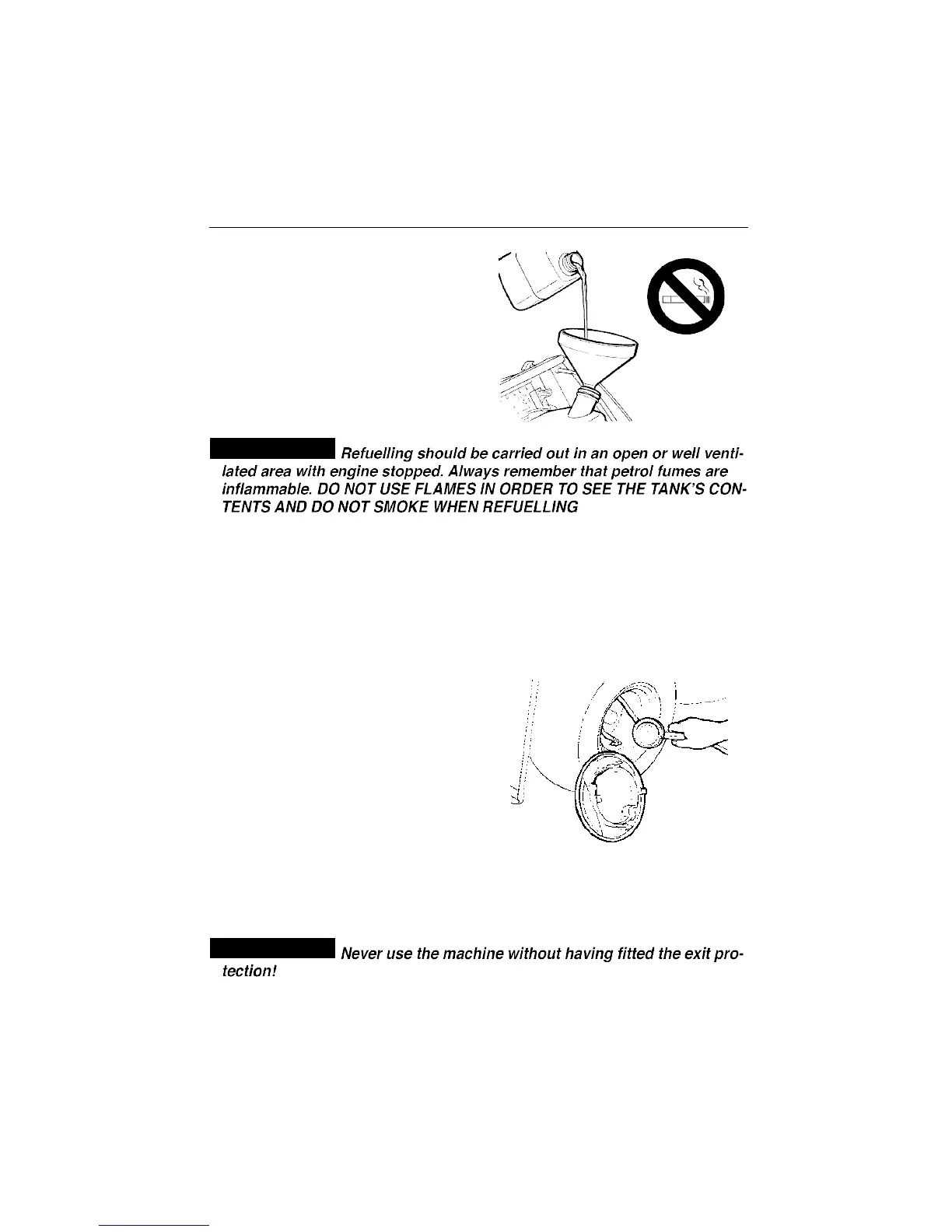 Refuelling should be carried out in an open or well ventilated area with engine stopped. Always remember that petrol fumes are inflammable. DO NOT USE FLAMES IN ORDER TO SEE THE TANK'S CONTENTS AND DO NOT SMOKE WHEN REFUELLING

Never use the machine without having fitted the exit protection!